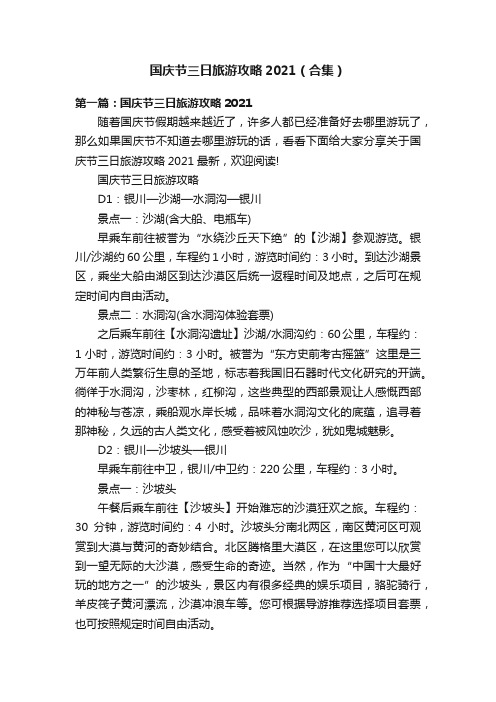 国庆节三日旅游攻略 2021（合集）

第一篇：国庆节三日旅游攻略 2021

随着国庆节假期越来越近了，许多人都已经准备好去哪里游玩了，那么如果国庆节不知道去哪里游玩的话，看看下面给大家分享关于国庆节三日旅游攻略 2021 最新，欢迎阅读!

国庆节三日旅游攻略

D1：银川—沙湖—水洞沟—银川

景点一：沙湖(含大船、电瓶车)

早乘车前往被誉为“水绕沙丘天下绝”的【沙湖】参观游览。银川/沙湖约 60 公里，车程约 1 小时，游览时间约：3 小时。到达沙湖景区，乘坐大船由湖区到达沙漠区后统一返程时间及地点，之后可在规定时间内自由活动。

景点二：水洞沟(含水洞沟体验套票)

之后乘车前往【水洞沟遗址】沙湖/水洞沟约：60 公里，车程约：1 小时，游览时间约：3 小时。被誉为“东方史前考古摇篮”这里是三万年前人类繁衍生息的圣地，标志着我国旧石器时代文化研究的开端。徜徉于水洞沟，沙枣林，红柳沟，这些典型的西部景观让人感慨西部的神秘与苍凉，乘船观水岸长城，品味着水洞沟文化的底蕴，追寻着那神秘，久远的古人类文化，感受着被风蚀吹沙，犹如鬼城魅影。

D2：银川—沙坡头—银川

早乘车前往中卫，银川/中卫约：220 公里，车程约：3 小时。

景点一：沙坡头

午餐后乘车前往【沙坡头】开始难忘的沙漠狂欢之旅。车程约：30 分钟，游览时间约：4 小时。沙坡头分南北两区，南区黄河区可观赏到大漠与黄河的奇妙结合。北区腾格里大漠区，在这里您可以欣赏到一望无际的大沙漠，感受生命的奇迹。当然，作为“中国十大最好玩的地方之一”的沙坡头，景区内有很多经典的娱乐项目，骆驼骑行，羊皮筏子黄河漂流，沙漠冲浪车等。您可根据导游推荐选择项目套票，也可按照规定时间自由活动。